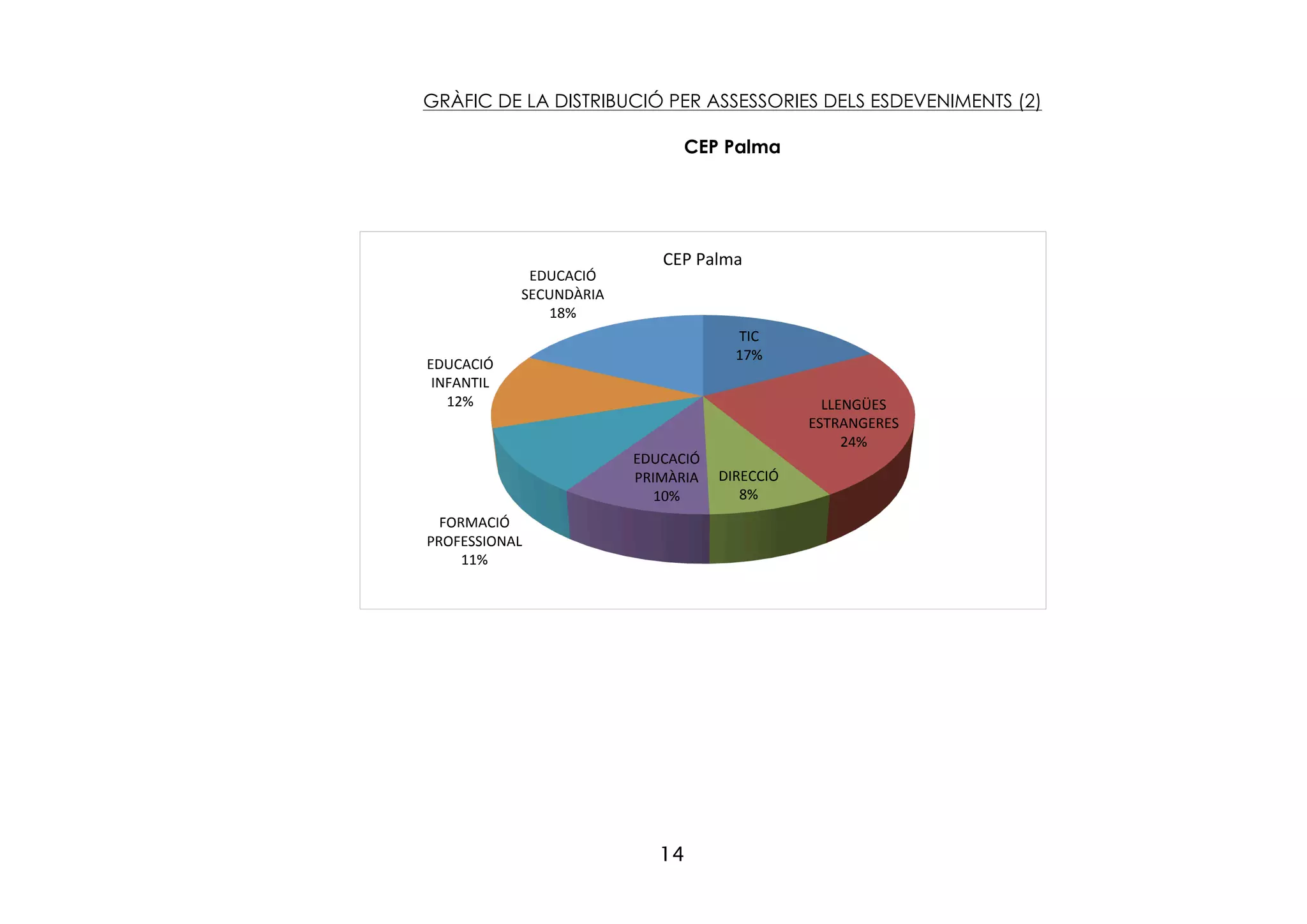 GRÀFIC DE LA DISTRIBUCIÓ PER ASSESSORIES DELS ESDEVENIMENTS (2)

CEP Palma

CEP Palma

EDUCACIÓ SECUNDÀRIA 18%

TIC 17%

EDUCACIÓ INFANTIL 12%

LLENGÜES ESTRANGERES 24%

EDUCACIÓ PRIMÀRIA 10%

DIRECCIÓ 8%

FORMACIÓ PROFESSIONAL 11%

14